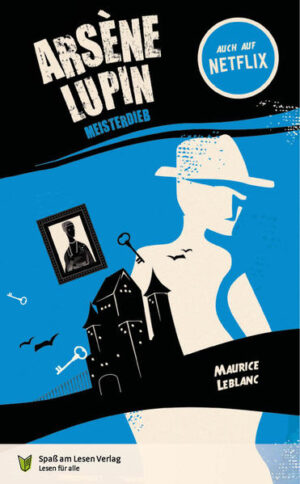 ARSÈNE LUPIN
MEISTERDIEB

AUCH AUF NETFLIX

MAURICE LEBLANC

Spaß am Lesen Verlag
Lesen für alle